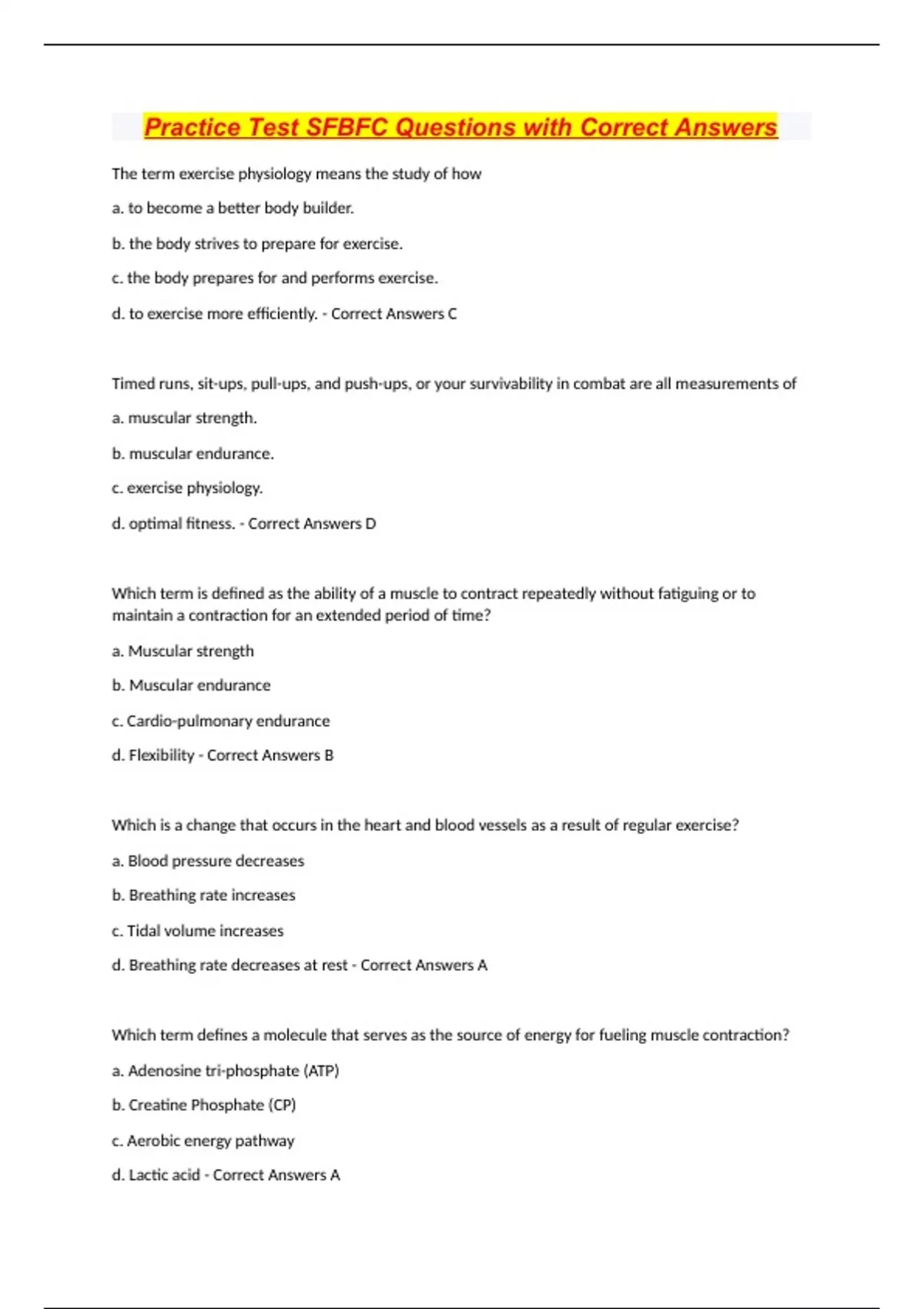 Practice Test SFBFC Questions with Correct Answers

The term exercise physiology means the study of how

a. to become a better body builder.

b. the body strives to prepare for exercise.

c. the body prepares for and performs exercise.

d. to exercise more efficiently. - Correct Answers C

Timed runs, sit-ups, pull-ups, and push-ups, or your survivability in combat are all measurements of

a. muscular strength.

b. muscular endurance.

c. exercise physiology.

d. optimal fitness. - Correct Answers D

Which term is defined as the ability of a muscle to contract repeatedly without fatiguing or to maintain a contraction for an extended period of time?

a. Muscular strength

b. Muscular endurance

c. Cardio-pulmonary endurance

d. Flexibility - Correct Answers B

Which is a change that occurs in the heart and blood vessels as a result of regular exercise?

a. Blood pressure decreases

b. Breathing rate increases

c. Tidal volume increases

d. Breathing rate decreases at rest - Correct Answers A

Which term defines a molecule that serves as the source of energy for fueling muscle contraction?

a. Adenosine tri-phosphate (ATP)

b. Creatine Phosphate (CP)

c. Aerobic energy pathway

d. Lactic acid - Correct Answers A